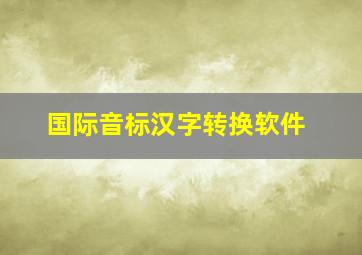 国际音标汉字转换软件